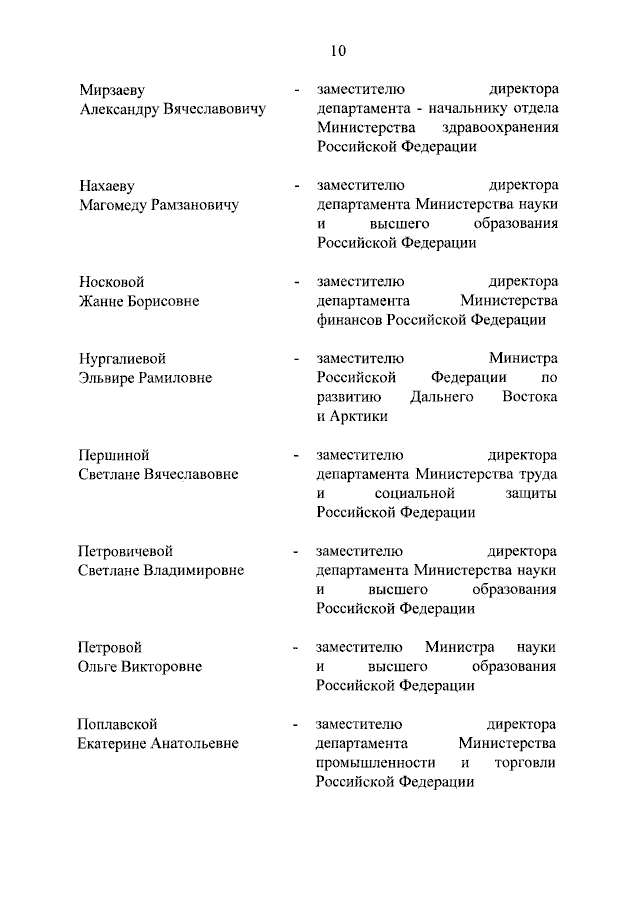 10

Мирзаеву Александру Вячеславовичу - заместителю директора департамента - начальнику отдела Министерства здравоохранения Российской Федерации

Нахаеву Магомеду Рамзановичу - заместителю директора департамента Министерства науки и высшего образования Российской Федерации

Носковой Жанне Борисовне - заместителю директора департамента Министерства финансов Российской Федерации

Нургалиевой Эльвире Рамиловне - заместителю Министра Российской Федерации по развитию Дальнего Востока и Арктики

Першиной Светлане Вячеславовне - заместителю директора департамента Министерства труда и социальной защиты Российской Федерации

Петровичевой Светлане Владимировне - заместителю директора департамента Министерства науки и высшего образования Российской Федерации

Петровой Ольге Викторовне - заместителю Министра науки и высшего образования Российской Федерации

Поплавской Екатерине Анатольевне - заместителю директора департамента Министерства промышленности и торговли Российской Федерации